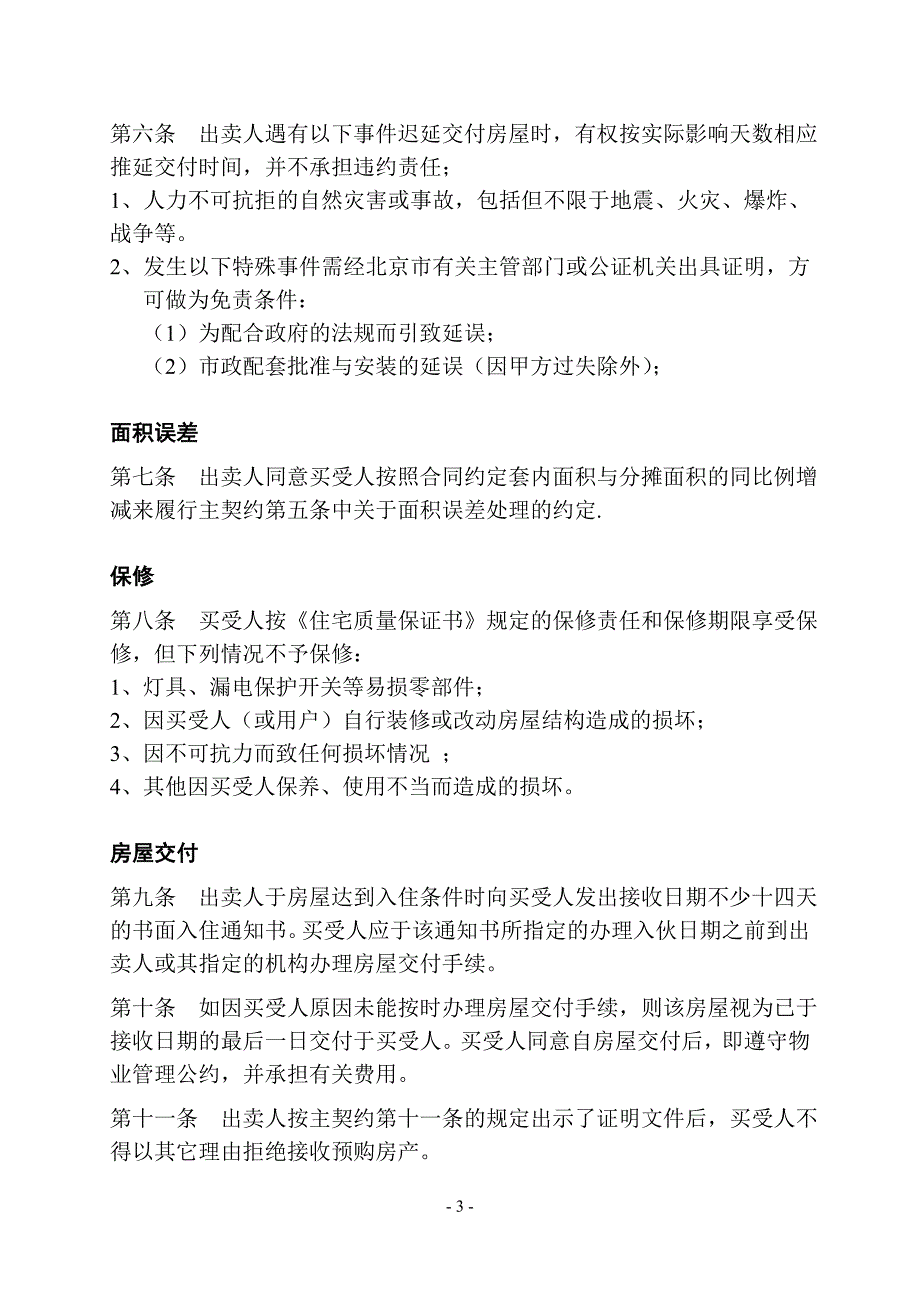 第六条　出卖人遇有以下事件迟延交付房屋时，有权按实际影响天数相应推延交付时间，并不承担违约责任；

1、人力不可抗拒的自然灾害或事故，包括但不限于地震、火灾、爆炸、战争等。

2、发生以下特殊事件需经北京市有关主管部门或公证机关出具证明，方可做为免责条件：

（1）为配合政府的法规而引致延误；

（2）市政配套批准与安装的延误（因甲方过失除外）；

面积误差

第七条　出卖人同意买受人按照合同约定套内面积与分摊面积的同比例增减来履行主契约第五条中关于面积误差处理的约定.

保修

第八条　买受人按《住宅质量保证书》规定的保修责任和保修期限享受保修，但下列情况不予保修：

1、灯具、漏电保护开关等易损零部件；

2、因买受人（或用户）自行装修或改动房屋结构造成的损坏；

3、因不可抗力而致任何损坏情况 ；

4、其他因买受人保养、使用不当而造成的损坏。

房屋交付

第九条　出卖人于房屋达到入住条件时向买受人发出接收日期不少十四天的书面入住通知书。买受人应于该通知书所指定的办理入伙日期之前到出卖人或其指定的机构办理房屋交付手续。

第十条　如因买受人原因未能按时办理房屋交付手续，则该房屋视为已于接收日期的最后一日交付于买受人。买受人同意自房屋交付后，即遵守物业管理公约，并承担有关费用。

第十一条　出卖人按主契约第十一条的规定出示了证明文件后，买受人不得以其它理由拒绝接收预购房产。

- 3 -